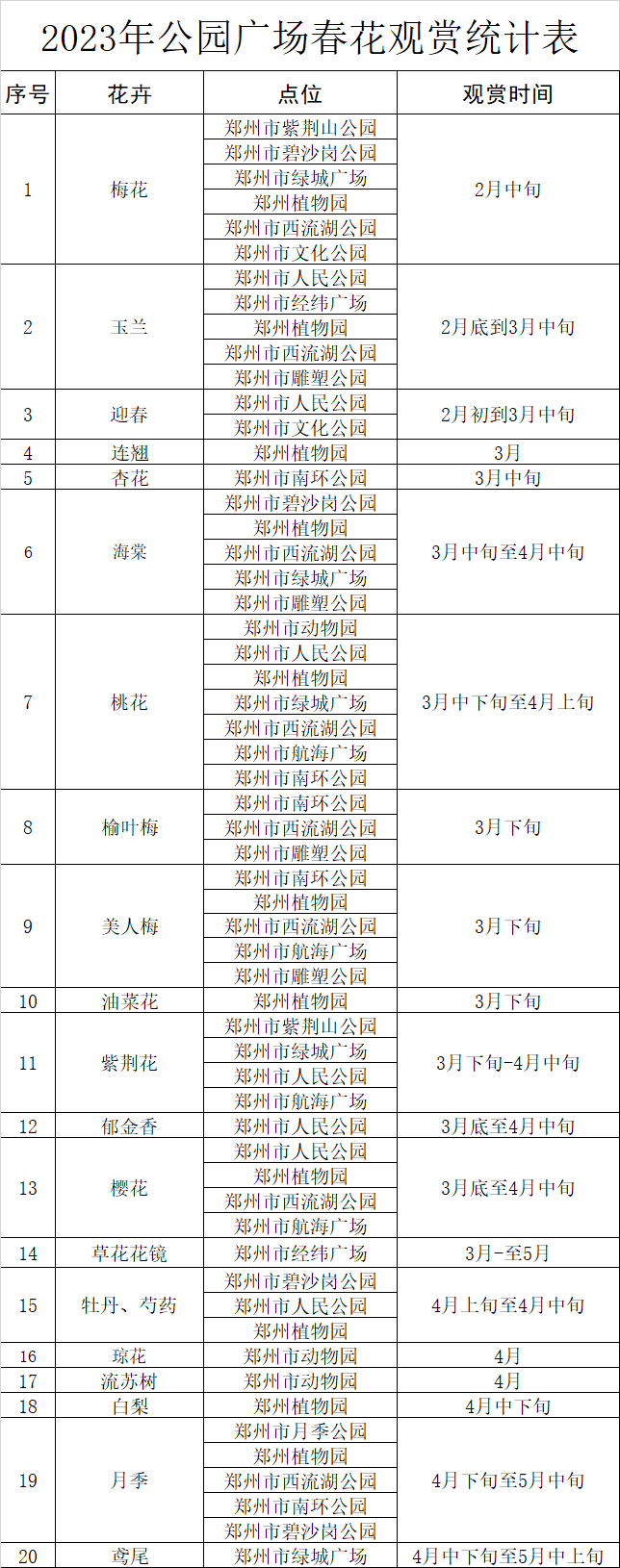 2023年公园广场春花观赏统计表

| 序号 | 花卉 | 点位 | 观赏时间 |
|---|---|---|---|
| 1 | 梅花 | 郑州市紫荆山公园 | 2月中旬 |
|  |  | 郑州市碧沙岗公园 |  |
|  |  | 郑州市绿城广场 |  |
|  |  | 郑州植物园 |  |
|  |  | 郑州市西流湖公园 |  |
|  |  | 郑州市文化公园 |  |
| 2 | 玉兰 | 郑州市人民公园 | 2月底到3月中旬 |
|  |  | 郑州市经纬广场 |  |
|  |  | 郑州植物园 |  |
|  |  | 郑州市西流湖公园 |  |
|  |  | 郑州市雕塑公园 |  |
| 3 | 迎春 | 郑州市人民公园 | 2月初到3月中旬 |
|  |  | 郑州市文化公园 |  |
| 4 | 连翘 | 郑州植物园 | 3月 |
| 5 | 杏花 | 郑州市南环公园 | 3月中旬 |
| 6 | 海棠 | 郑州市碧沙岗公园 | 3月中旬至4月中旬 |
|  |  | 郑州植物园 |  |
|  |  | 郑州市西流湖公园 |  |
|  |  | 郑州市绿城广场 |  |
|  |  | 郑州市雕塑公园 |  |
| 7 | 桃花 | 郑州市动物园 | 3月中下旬至4月上旬 |
|  |  | 郑州市人民公园 |  |
|  |  | 郑州植物园 |  |
|  |  | 郑州市绿城广场 |  |
|  |  | 郑州市西流湖公园 |  |
|  |  | 郑州市航海广场 |  |
|  |  | 郑州市南环公园 |  |
| 8 | 榆叶梅 | 郑州市南环公园 | 3月下旬 |
|  |  | 郑州市西流湖公园 |  |
|  |  | 郑州市雕塑公园 |  |
| 9 | 美人梅 | 郑州市南环公园 | 3月下旬 |
|  |  | 郑州植物园 |  |
|  |  | 郑州市西流湖公园 |  |
|  |  | 郑州市航海广场 |  |
|  |  | 郑州市雕塑公园 |  |
| 10 | 油菜花 | 郑州植物园 | 3月下旬 |
| 11 | 紫荆花 | 郑州市紫荆山公园 | 3月下旬-4月中旬 |
|  |  | 郑州市绿城广场 |  |
|  |  | 郑州市人民公园 |  |
|  |  | 郑州市航海广场 |  |
| 12 | 郁金香 | 郑州市人民公园 | 3月底至4月中旬 |
| 13 | 樱花 | 郑州市人民公园 | 3月底至4月中旬 |
|  |  | 郑州植物园 |  |
|  |  | 郑州市西流湖公园 |  |
|  |  | 郑州市航海广场 |  |
| 14 | 草花花镜 | 郑州市经纬广场 | 3月-至5月 |
| 15 | 牡丹、芍药 | 郑州市碧沙岗公园 | 4月上旬至4月中旬 |
|  |  | 郑州市人民公园 |  |
|  |  | 郑州植物园 |  |
| 16 | 琼花 | 郑州市动物园 | 4月 |
| 17 | 流苏树 | 郑州市动物园 | 4月 |
| 18 | 白梨 | 郑州植物园 | 4月中下旬 |
| 19 | 月季 | 郑州市月季公园 | 4月下旬至5月中旬 |
|  |  | 郑州植物园 |  |
|  |  | 郑州市西流湖公园 |  |
|  |  | 郑州市南环公园 |  |
|  |  | 郑州市碧沙岗公园 |  |
| 20 | 鸢尾 | 郑州市绿城广场 | 4月中下旬至5月中上旬 |